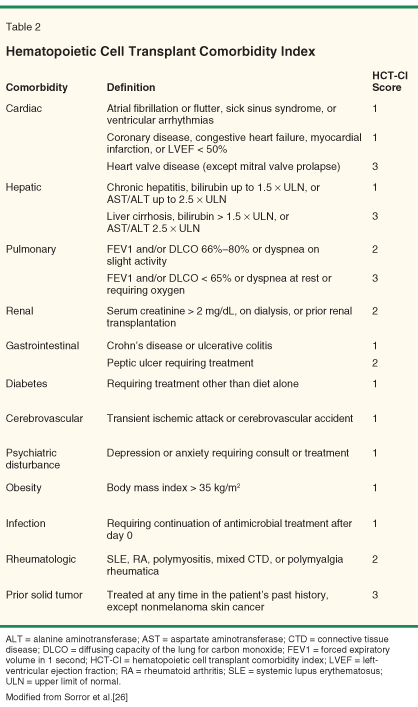 Table 2

Hematopoietic Cell Transplant Comorbidity Index

| Comorbidity | Definition | HCT-CI Score |
|---|---|---|
| Cardiac | Atrial fibrillation or flutter, sick sinus syndrome, or ventricular arrhythmias | 1 |
| | Coronary disease, congestive heart failure, myocardial infarction, or LVEF < 50% | 1 |
| | Heart valve disease (except mitral valve prolapse) | 3 |
| Hepatic | Chronic hepatitis, bilirubin up to 1.5 × ULN, or AST/ALT up to 2.5 × ULN | 1 |
| | Liver cirrhosis, bilirubin > 1.5 × ULN, or AST/ALT 2.5 × ULN | 3 |
| Pulmonary | FEV1 and/or DLCO 66%–80% or dyspnea on slight activity | 2 |
| | FEV1 and/or DLCO < 65% or dyspnea at rest or requiring oxygen | 3 |
| Renal | Serum creatinine > 2 mg/dL, on dialysis, or prior renal transplantation | 2 |
| Gastrointestinal | Crohn's disease or ulcerative colitis | 1 |
| | Peptic ulcer requiring treatment | 2 |
| Diabetes | Requiring treatment other than diet alone | 1 |
| Cerebrovascular | Transient ischemic attack or cerebrovascular accident | 1 |
| Psychiatric disturbance | Depression or anxiety requiring consult or treatment | 1 |
| Obesity | Body mass index > 35 kg/m$^2$ | 1 |
| Infection | Requiring continuation of antimicrobial treatment after day 0 | 1 |
| Rheumatologic | SLE, RA, polymyositis, mixed CTD, or polymyalgia rheumatica | 2 |
| Prior solid tumor | Treated at any time in the patient's past history, except nonmelanoma skin cancer | 3 |

ALT = alanine aminotransferase; AST = aspartate aminotransferase; CTD = connective tissue disease; DLCO = diffusing capacity of the lung for carbon monoxide; FEV1 = forced expiratory volume in 1 second; HCT-CI = hematopoietic cell transplant comorbidity index; LVEF = left-ventricular ejection fraction; RA = rheumatoid arthritis; SLE = systemic lupus erythematosus; ULN = upper limit of normal.

Modified from Sorror et al.[26]